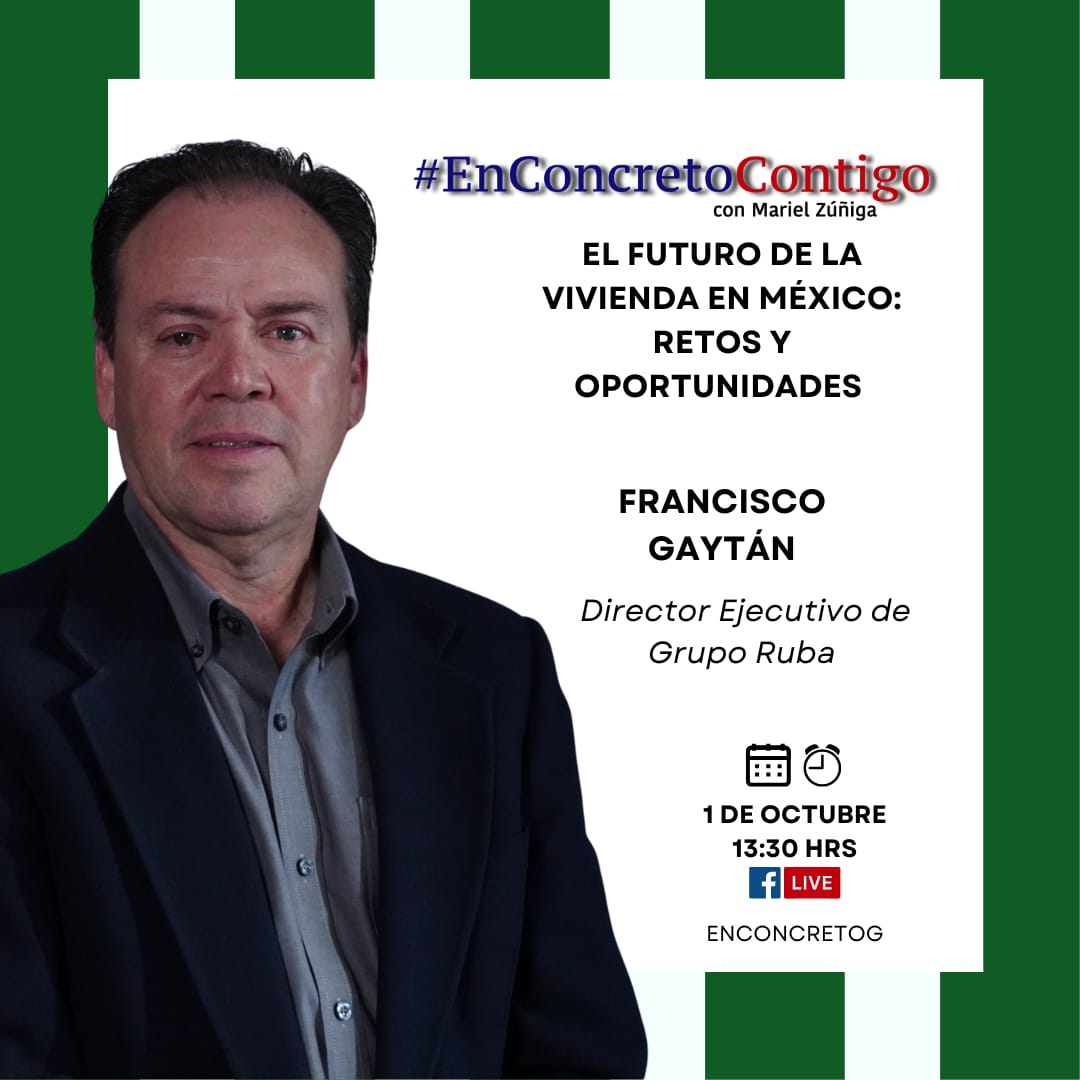 #EnConcretoContigo
con Mariel Zúñiga

EL FUTURO DE LA VIVIENDA EN MÉXICO: RETOS Y OPORTUNIDADES

FRANCISCO GAYTÁN

Director Ejecutivo de Grupo Ruba

1 DE OCTUBRE
13:30 HRS
f LIVE

ENCONCRETOG